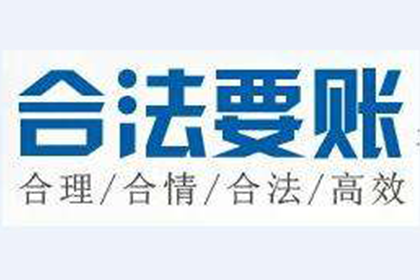 合法要账
合理/合情/合法/高效